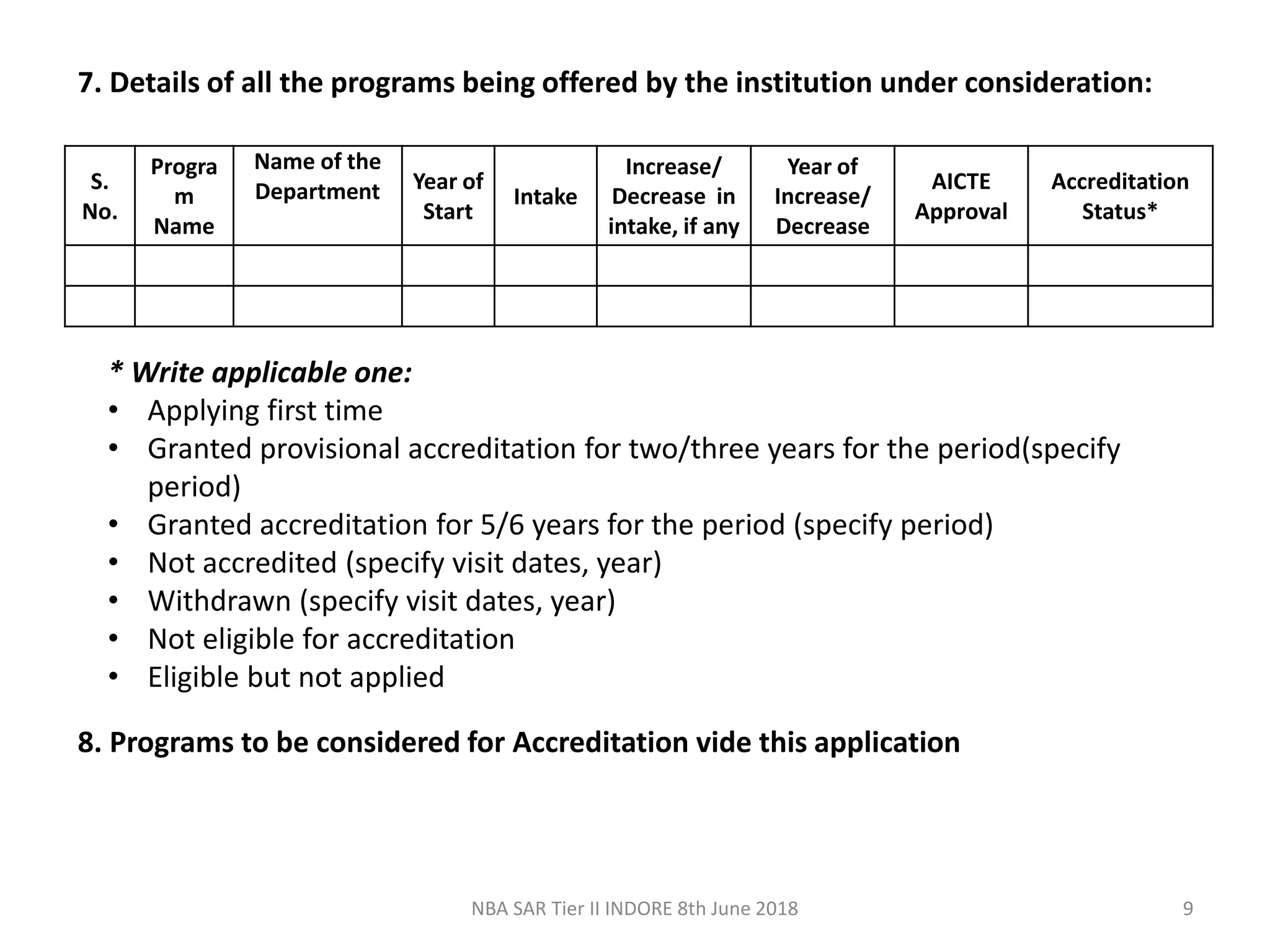 7. Details of all the programs being offered by the institution under consideration:

| S. No. | Program Name | Name of the Department | Year of Start | Intake | Increase/ Decrease in intake, if any | Year of Increase/ Decrease | AICTE Approval | Accreditation Status* |
|---|---|---|---|---|---|---|---|---|
| | | | | | | | | |
| | | | | | | | | |

* Write applicable one:
• Applying first time
• Granted provisional accreditation for two/three years for the period(specify period)
• Granted accreditation for 5/6 years for the period (specify period)
• Not accredited (specify visit dates, year)
• Withdrawn (specify visit dates, year)
• Not eligible for accreditation
• Eligible but not applied

8. Programs to be considered for Accreditation vide this application

NBA SAR Tier II INDORE 8th June 2018

9